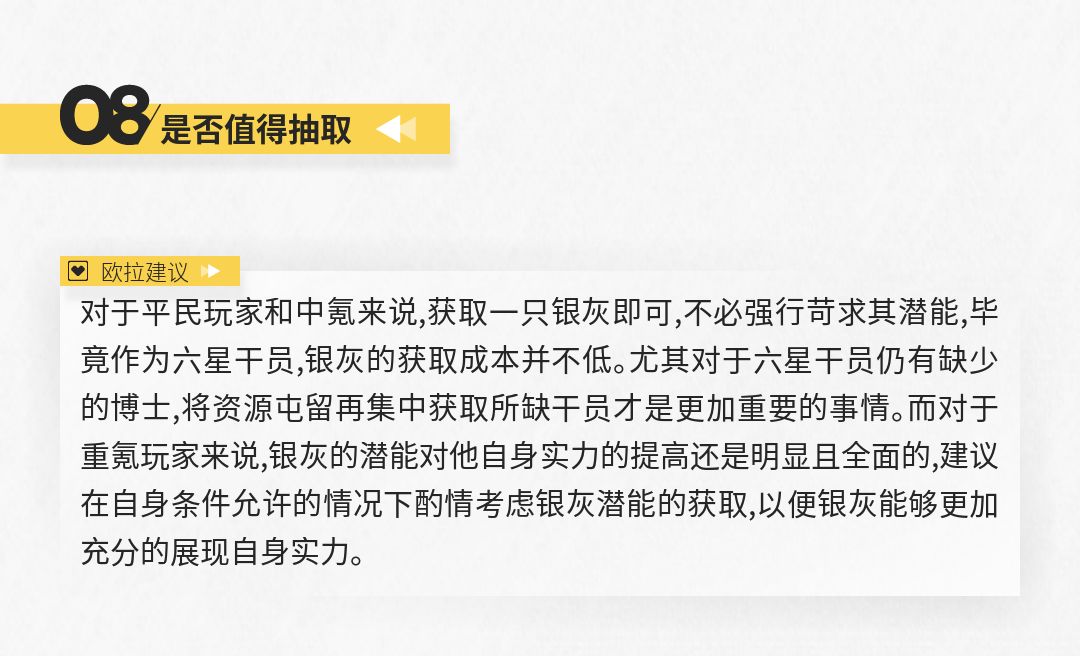 08 是否值得抽取

欧拉建议

对于平民玩家和中氪来说,获取一只银灰即可,不必强行苛求其潜能,毕竟作为六星干员,银灰的获取成本并不低。尤其对于六星干员仍有缺少的博士,将资源屯留再集中获取所缺干员才是更加重要的事情。而对于重氪玩家来说,银灰的潜能对他自身实力的提高还是明显且全面的,建议在自身条件允许的情况下酌情考虑银灰潜能的获取,以便银灰能够更加充分的展现自身实力。